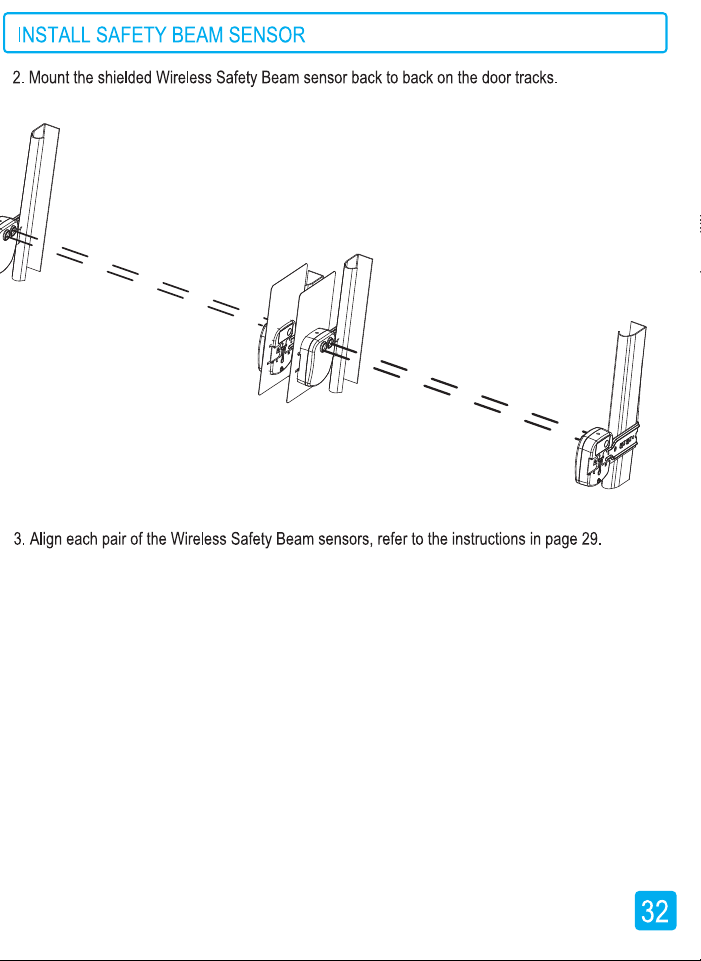 INSTALL SAFETY BEAM SENSOR

2. Mount the shielded Wireless Safety Beam sensor back to back on the door tracks.

3. Align each pair of the Wireless Safety Beam sensors, refer to the instructions in page 29.

32